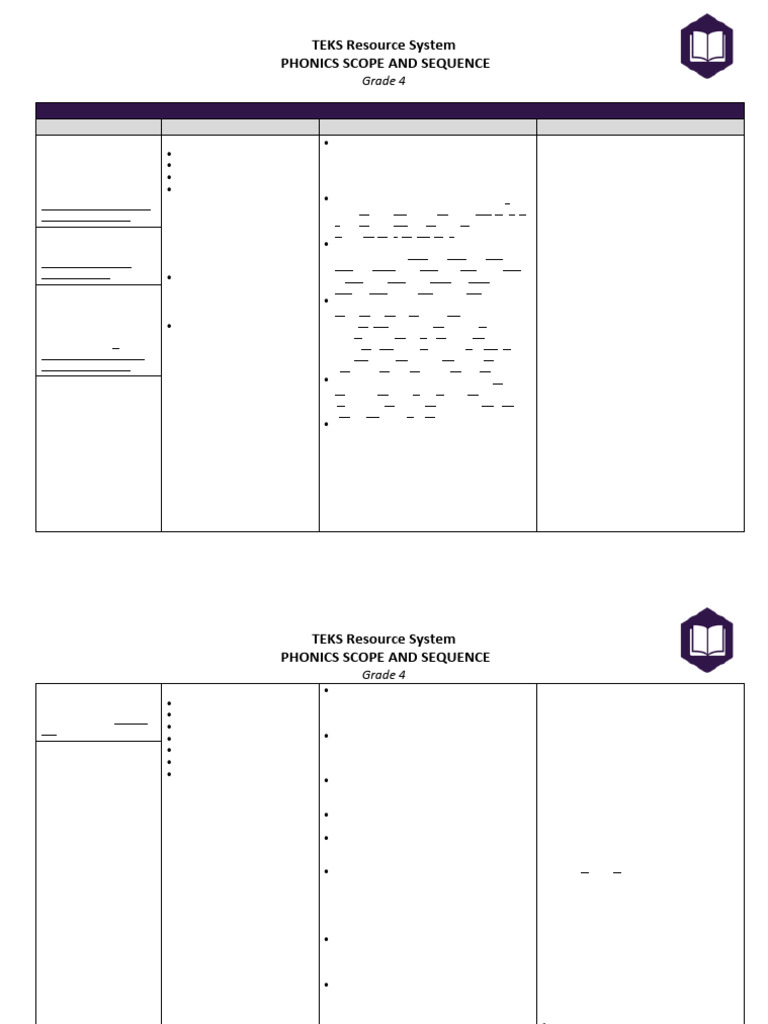 TEKS Resource System
PHONICS SCOPE AND SEQUENCE
Grade 4

TEKS Resource System
PHONICS SCOPE AND SEQUENCE
Grade 4